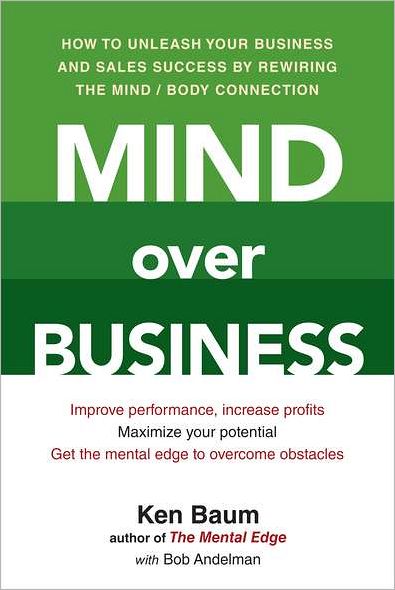 HOW TO UNLEASH YOUR BUSINESS AND SALES SUCCESS BY REWIRING THE MIND / BODY CONNECTION

MIND
over
BUSINESS

Improve performance, increase profits
Maximize your potential
Get the mental edge to overcome obstacles

Ken Baum
author of The Mental Edge
with Bob Andelman